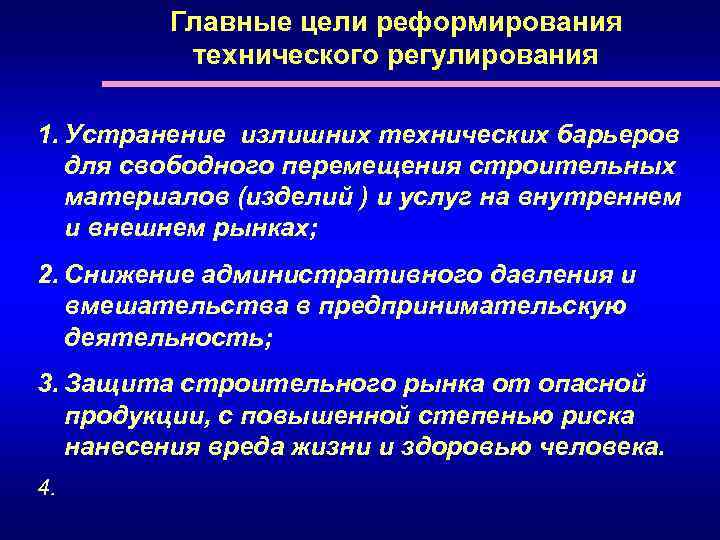 Главные цели реформирования технического регулирования

1. Устранение излишних технических барьеров для свободного перемещения строительных материалов (изделий ) и услуг на внутреннем и внешнем рынках;

2. Снижение административного давления и вмешательства в предпринимательскую деятельность;

3. Защита строительного рынка от опасной продукции, с повышенной степенью риска нанесения вреда жизни и здоровью человека.

4.